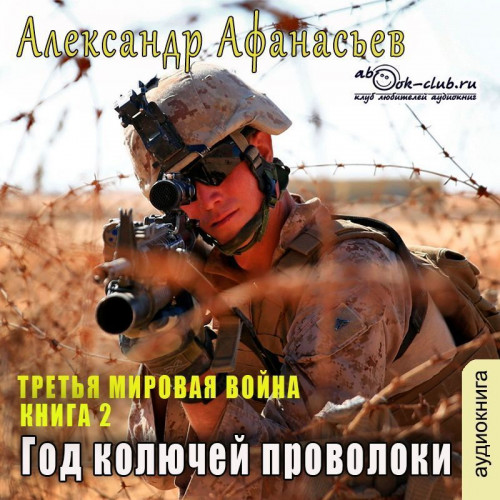 Александр Афанасьев

abook-club.ru
клуб любителей аудиокниг

ТРЕТЬЯ МИРОВАЯ ВОЙНА
КНИГА 2
Год колючей проволоки

аудиокнига